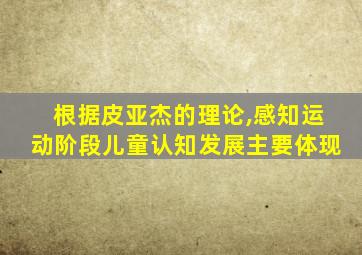 根据皮亚杰的理论,感知运动阶段儿童认知发展主要体现